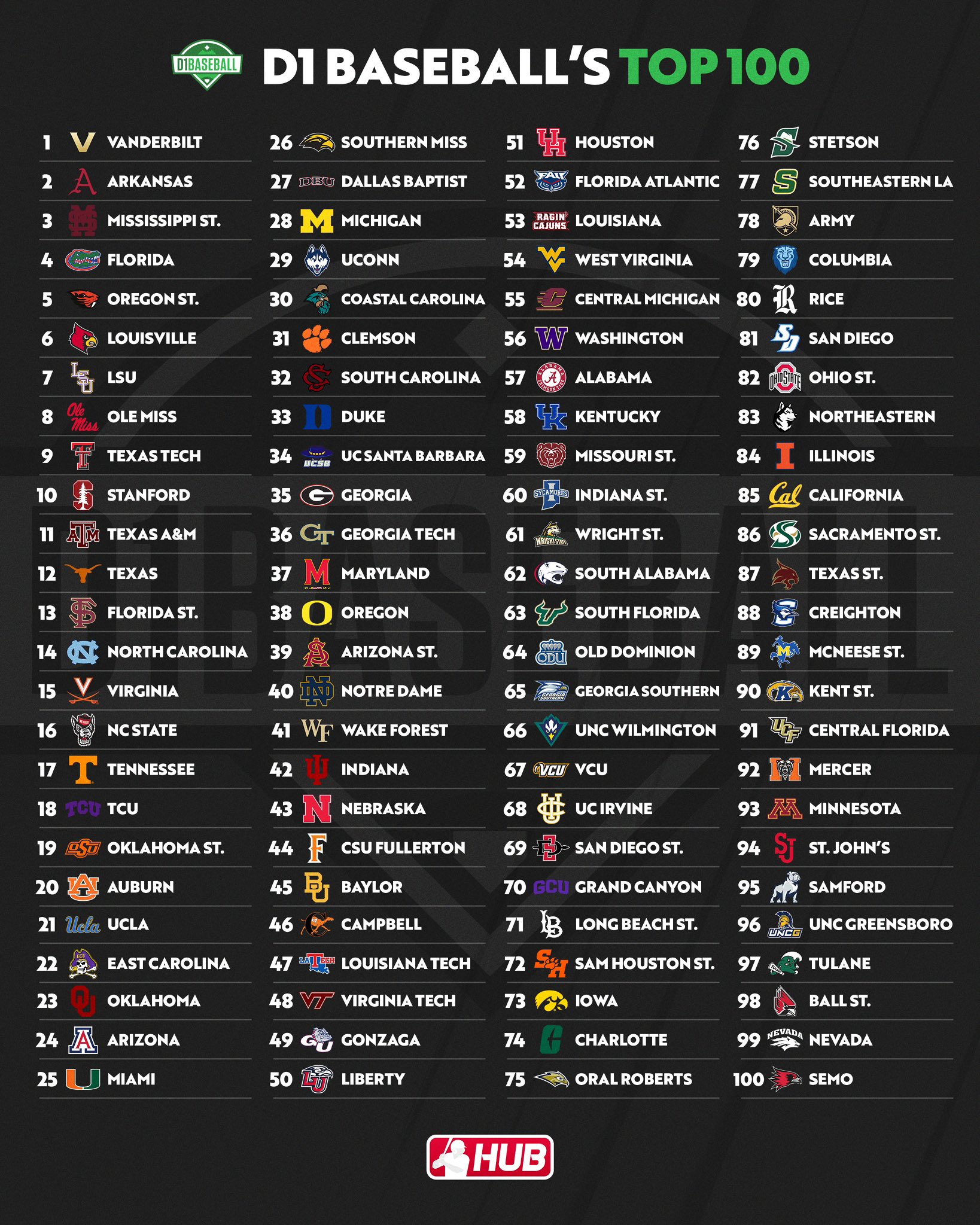 D1BASEBALL

D1 BASEBALL'S TOP 100

1 VANDERBILT
2 ARKANSAS
3 MISSISSIPPI ST.
4 FLORIDA
5 OREGON ST.
6 LOUISVILLE
7 LSU
8 OLE MISS
9 TEXAS TECH
10 STANFORD
11 TEXAS A&M
12 TEXAS
13 FLORIDA ST.
14 NORTH CAROLINA
15 VIRGINIA
16 NC STATE
17 TENNESSEE
18 TCU
19 OKLAHOMA ST.
20 AUBURN
21 UCLA
22 EAST CAROLINA
23 OKLAHOMA
24 ARIZONA
25 MIAMI

26 SOUTHERN MISS
27 DALLAS BAPTIST
28 MICHIGAN
29 UCONN
30 COASTAL CAROLINA
31 CLEMSON
32 SOUTH CAROLINA
33 DUKE
34 UC SANTA BARBARA
35 GEORGIA
36 GEORGIA TECH
37 MARYLAND
38 OREGON
39 ARIZONA ST.
40 NOTRE DAME
41 WAKE FOREST
42 INDIANA
43 NEBRASKA
44 CSU FULLERTON
45 BAYLOR
46 CAMPBELL
47 LOUISIANA TECH
48 VIRGINIA TECH
49 GONZAGA
50 LIBERTY

51 HOUSTON
52 FLORIDA ATLANTIC
53 LOUISIANA
54 WEST VIRGINIA
55 CENTRAL MICHIGAN
56 WASHINGTON
57 ALABAMA
58 KENTUCKY
59 MISSOURI ST.
60 INDIANA ST.
61 WRIGHT ST.
62 SOUTH ALABAMA
63 SOUTH FLORIDA
64 OLD DOMINION
65 GEORGIA SOUTHERN
66 UNC WILMINGTON
67 VCU
68 UC IRVINE
69 SAN DIEGO ST.
70 GRAND CANYON
71 LONG BEACH ST.
72 SAM HOUSTON ST.
73 IOWA
74 CHARLOTTE
75 ORAL ROBERTS

76 STETSON
77 SOUTHEASTERN LA
78 ARMY
79 COLUMBIA
80 RICE
81 SAN DIEGO
82 OHIO ST.
83 NORTHEASTERN
84 ILLINOIS
85 CALIFORNIA
86 SACRAMENTO ST.
87 TEXAS ST.
88 CREIGHTON
89 MCNEESE ST.
90 KENT ST.
91 CENTRAL FLORIDA
92 MERCER
93 MINNESOTA
94 ST. JOHN'S
95 SAMFORD
96 UNC GREENSBORO
97 TULANE
98 BALL ST.
99 NEVADA
100 SEMO

HUB